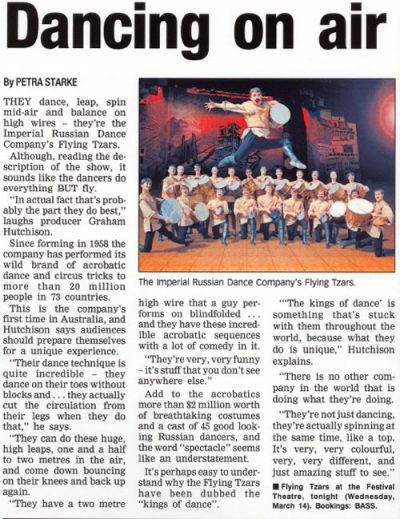 Dancing on air

By PETRA STARKE

THEY dance, leap, spin mid-air and balance on high wires – they're the Imperial Russian Dance Company's Flying Tzars.

Although, reading the description of the show, it sounds like the dancers do everything BUT fly.

"In actual fact that's probably the part they do best," laughs producer Graham Hutchison.

Since forming in 1958 the company has performed its wild brand of acrobatic dance and circus tricks to more than 20 million people in 73 countries.

This is the company's first time in Australia, and Hutchison says audiences should prepare themselves for a unique experience.

"Their dance technique is quite incredible – they dance on their toes without blocks and . . . they actually cut the circulation from their legs when they do that," he says.

"They can do these huge, high leaps, one and a half to two metres in the air, and come down bouncing on their knees and back up again.

"They have a two metre high wire that a guy performs on blindfolded . . . and they have these incredible acrobatic sequences with a lot of comedy in it.

"They're very, very funny – it's stuff that you don't see anywhere else."

Add to the acrobatics more than $2 million worth of breathtaking costumes and a cast of 45 good looking Russian dancers, and the word "spectacle" seems like an understatement.

It's perhaps easy to understand why the Flying Tzars have been dubbed the "kings of dance".

"'The kings of dance' is something that's stuck with them throughout the world, because what they do is unique," Hutchison explains.

"There is no other company in the world that is doing what they're doing.

"They're not just dancing, they're actually spinning at the same time, like a top. It's very, very colourful, very, very different, and just amazing stuff to see."

■ Flying Tzars at the Festival Theatre, tonight (Wednesday, March 14). Bookings: BASS.

The Imperial Russian Dance Company's Flying Tzars.